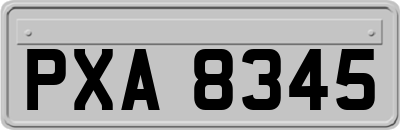 PXA 8345